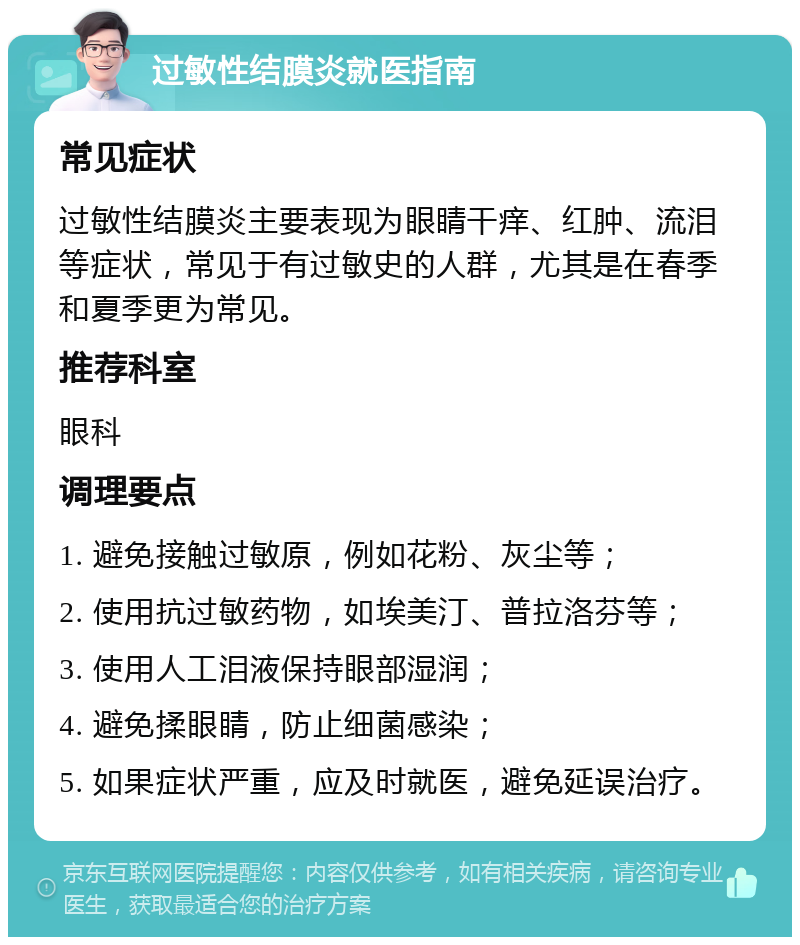 过敏性结膜炎就医指南

常见症状

过敏性结膜炎主要表现为眼睛干痒、红肿、流泪等症状，常见于有过敏史的人群，尤其是在春季和夏季更为常见。

推荐科室

眼科

调理要点

1. 避免接触过敏原，例如花粉、灰尘等；

2. 使用抗过敏药物，如埃美汀、普拉洛芬等；

3. 使用人工泪液保持眼部湿润；

4. 避免揉眼睛，防止细菌感染；

5. 如果症状严重，应及时就医，避免延误治疗。

京东互联网医院提醒您：内容仅供参考，如有相关疾病，请咨询专业医生，获取最适合您的治疗方案